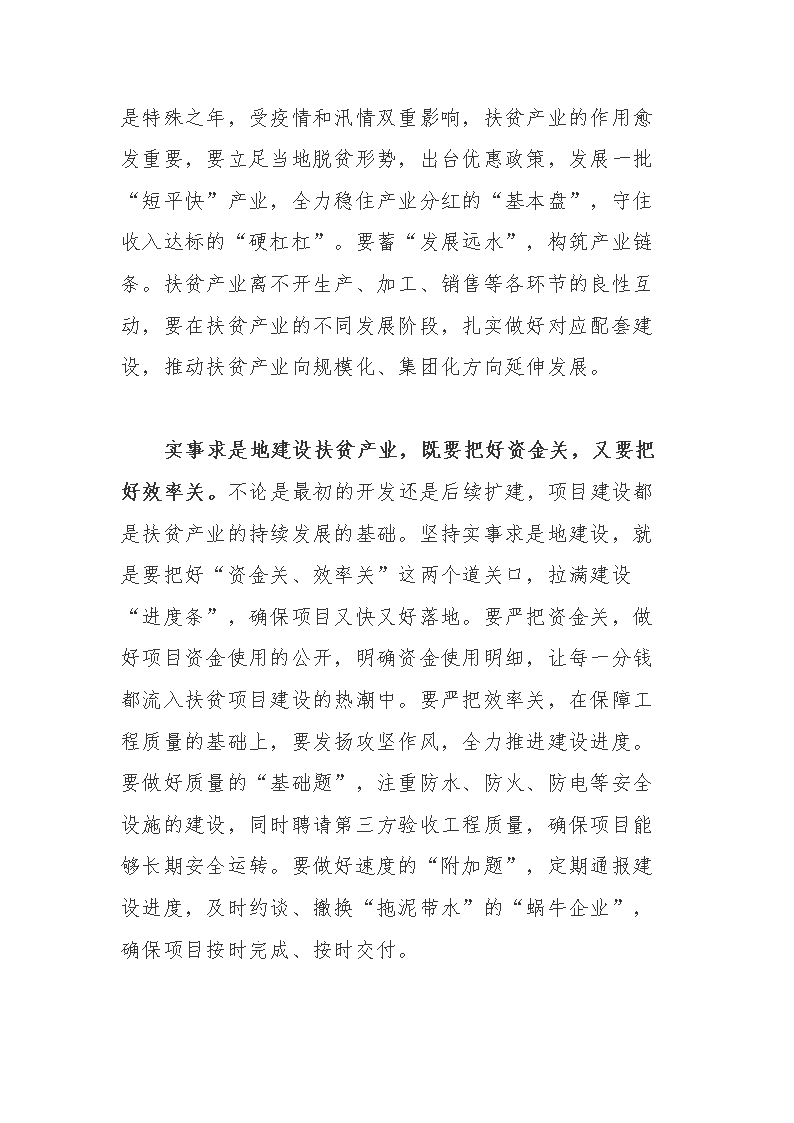 是特殊之年，受疫情和汛情双重影响，扶贫产业的作用愈发重要，要立足当地脱贫形势，出台优惠政策，发展一批“短平快”产业，全力稳住产业分红的“基本盘”，守住收入达标的“硬杠杠”。要蓄“发展远水”，构筑产业链条。扶贫产业离不开生产、加工、销售等各环节的良性互动，要在扶贫产业的不同发展阶段，扎实做好对应配套建设，推动扶贫产业向规模化、集团化方向延伸发展。

实事求是地建设扶贫产业，既要把好资金关，又要把好效率关。不论是最初的开发还是后续扩建，项目建设都是扶贫产业的持续发展的基础。坚持实事求是地建设，就是要把好“资金关、效率关”这两个道关口，拉满建设“进度条”，确保项目又快又好落地。要严把资金关，做好项目资金使用的公开，明确资金使用明细，让每一分钱都流入扶贫项目建设的热潮中。要严把效率关，在保障工程质量的基础上，要发扬攻坚作风，全力推进建设进度。要做好质量的“基础题”，注重防水、防火、防电等安全设施的建设，同时聘请第三方验收工程质量，确保项目能够长期安全运转。要做好速度的“附加题”，定期通报建设进度，及时约谈、撤换“拖泥带水”的“蜗牛企业”，确保项目按时完成、按时交付。